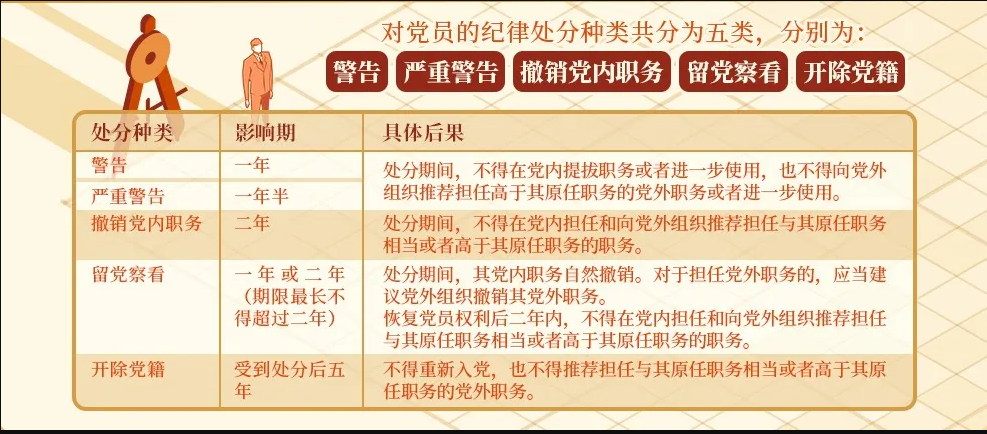 对党员的纪律处分种类共分为五类，分别为：

警告 严重警告 撤销党内职务 留党察看 开除党籍

| 处分种类 | 影响期 | 具体后果 |
|---|---|---|
| 警告 | 一年 | 处分期间，不得在党内提拔职务或者进一步使用，也不得向党外组织推荐担任高于其原任职务的党外职务或者进一步使用。 |
| 严重警告 | 一年半 | |
| 撤销党内职务 | 二年 | 处分期间，不得在党内担任和向党外组织推荐担任与其原任职务相当或者高于其原任职务的职务。 |
| 留党察看 | 一年或二年（期限最长不得超过二年） | 处分期间，其党内职务自然撤销。对于担任党外职务的，应当建议党外组织撤销其党外职务。恢复党员权利后二年内，不得在党内担任和向党外组织推荐担任与其原任职务相当或者高于其原任职务的职务。 |
| 开除党籍 | 受到处分后五年 | 不得重新入党，也不得推荐担任与其原任职务相当或者高于其原任职务的党外职务。 |